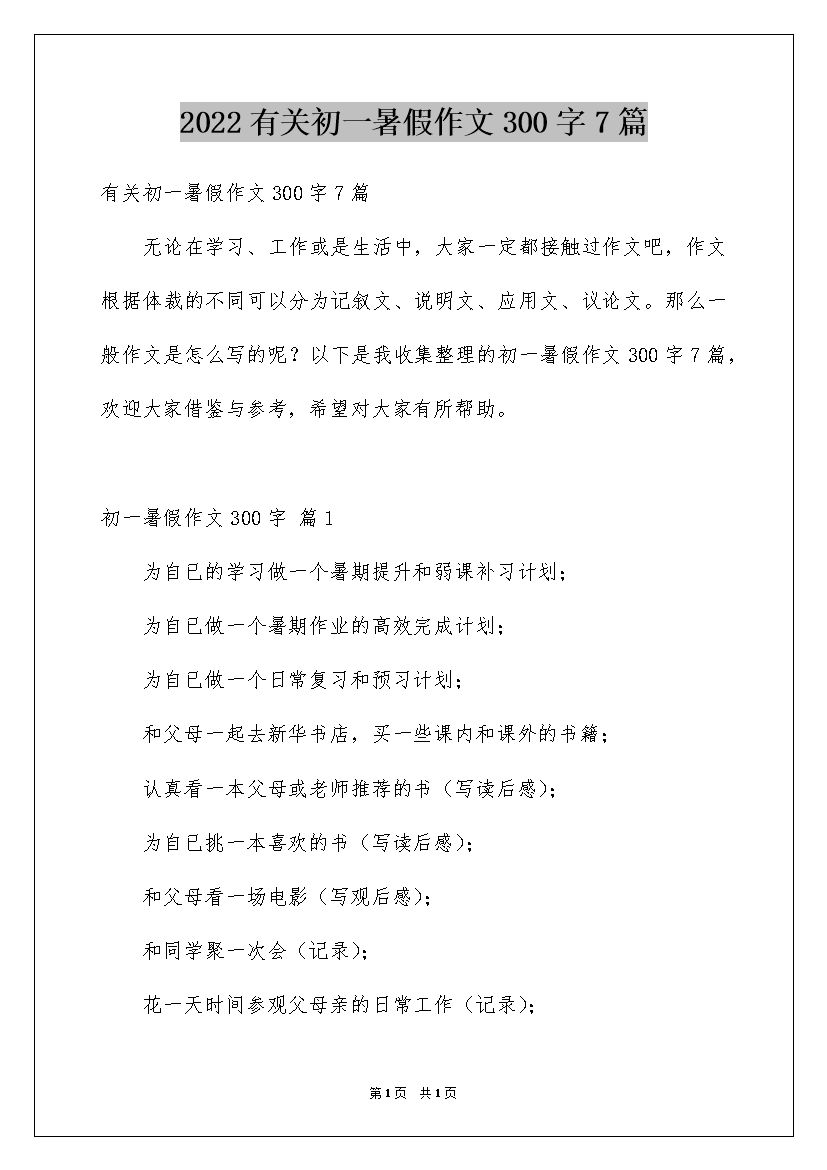 2022有关初一暑假作文300字7篇

有关初一暑假作文300字7篇

无论在学习、工作或是生活中，大家一定都接触过作文吧，作文根据体裁的不同可以分为记叙文、说明文、应用文、议论文。那么一般作文是怎么写的呢？以下是我收集整理的初一暑假作文300字7篇，欢迎大家借鉴与参考，希望对大家有所帮助。

初一暑假作文300字 篇1

为自已的学习做一个暑期提升和弱课补习计划；

为自已做一个暑期作业的高效完成计划；

为自已做一个日常复习和预习计划；

和父母一起去新华书店，买一些课内和课外的书籍；

认真看一本父母或老师推荐的书（写读后感）；

为自已挑一本喜欢的书（写读后感）；

和父母看一场电影（写观后感）；

和同学聚一次会（记录）；

花一天时间参观父母亲的日常工作（记录）；

第1页 共1页